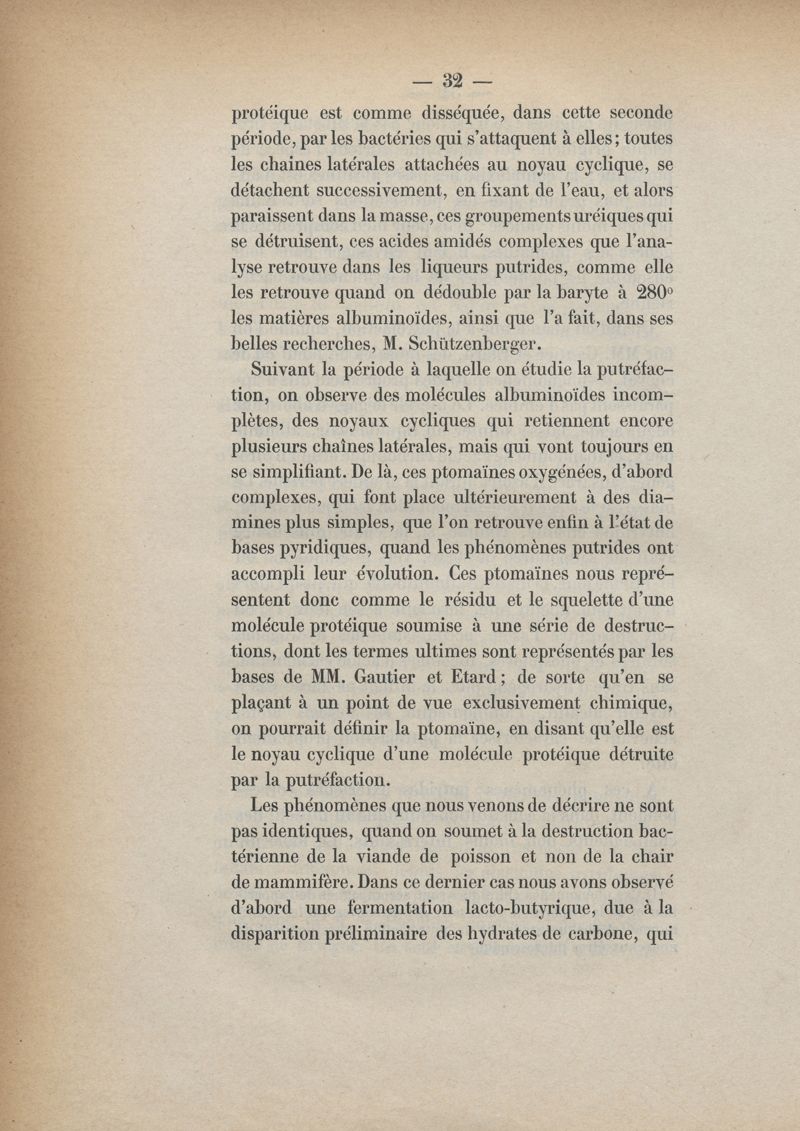 — 32 —

protéique est comme disséquée, dans cette seconde période, par les bactéries qui s'attaquent à elles; toutes les chaines latérales attachées au noyau cyclique, se détachent successivement, en fixant de l'eau, et alors paraissent dans la masse, ces groupements uréiques qui se détruisent, ces acides amidés complexes que l'analyse retrouve dans les liqueurs putrides, comme elle les retrouve quand on dédouble par la baryte à 280° les matières albuminoïdes, ainsi que l'a fait, dans ses belles recherches, M. Schützenberger.

Suivant la période à laquelle on étudie la putréfaction, on observe des molécules albuminoïdes incomplètes, des noyaux cycliques qui retiennent encore plusieurs chaînes latérales, mais qui vont toujours en se simplifiant. De là, ces ptomaïnes oxygénées, d'abord complexes, qui font place ultérieurement à des diamines plus simples, que l'on retrouve enfin à l'état de bases pyridiques, quand les phénomènes putrides ont accompli leur évolution. Ces ptomaïnes nous représentent donc comme le résidu et le squelette d'une molécule protéique soumise à une série de destructions, dont les termes ultimes sont représentés par les bases de MM. Gautier et Etard; de sorte qu'en se plaçant à un point de vue exclusivement chimique, on pourrait définir la ptomaïne, en disant qu'elle est le noyau cyclique d'une molécule protéique détruite par la putréfaction.

Les phénomènes que nous venons de décrire ne sont pas identiques, quand on soumet à la destruction bactérienne de la viande de poisson et non de la chair de mammifère. Dans ce dernier cas nous avons observé d'abord une fermentation lacto-butyrique, due à la disparition préliminaire des hydrates de carbone, qui